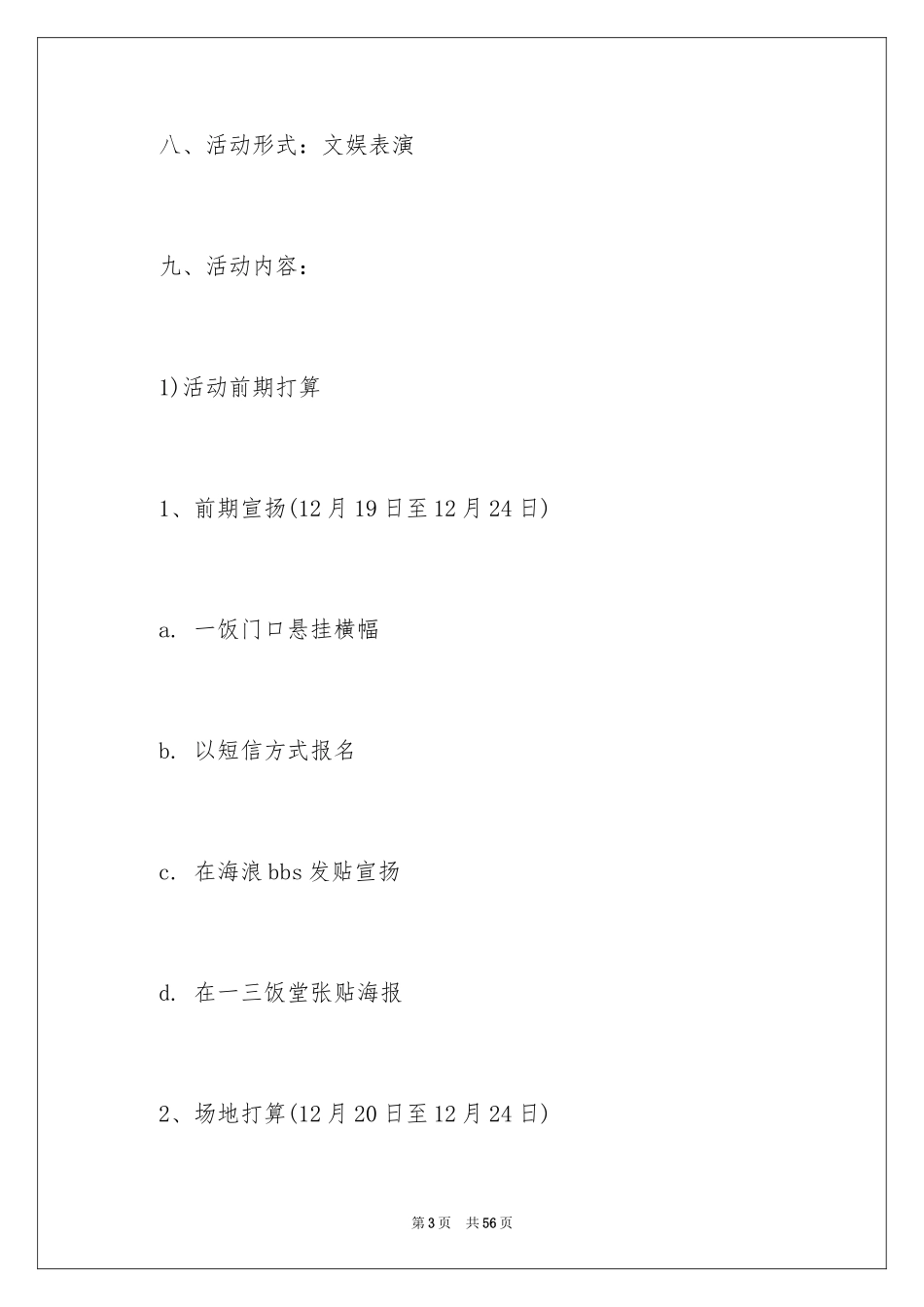 八、活动形式：文娱表演

九、活动内容：

1)活动前期打算

1、前期宣扬(12月19日至12月24日)

a. 一饭门口悬挂横幅

b. 以短信方式报名

c. 在海浪bbs发贴宣扬

d. 在一三饭堂张贴海报

2、场地打算(12月20日至12月24日)

第3页 共56页